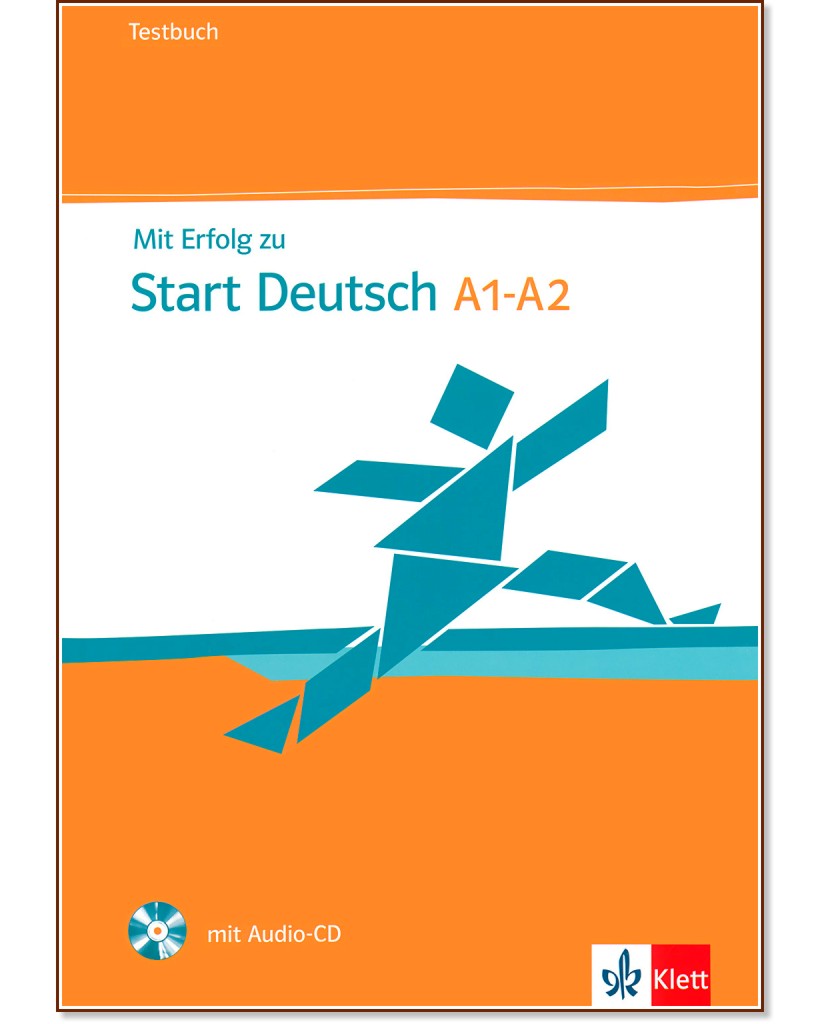 Testbuch

Mit Erfolg zu
Start Deutsch A1-A2

mit Audio-CD

Klett